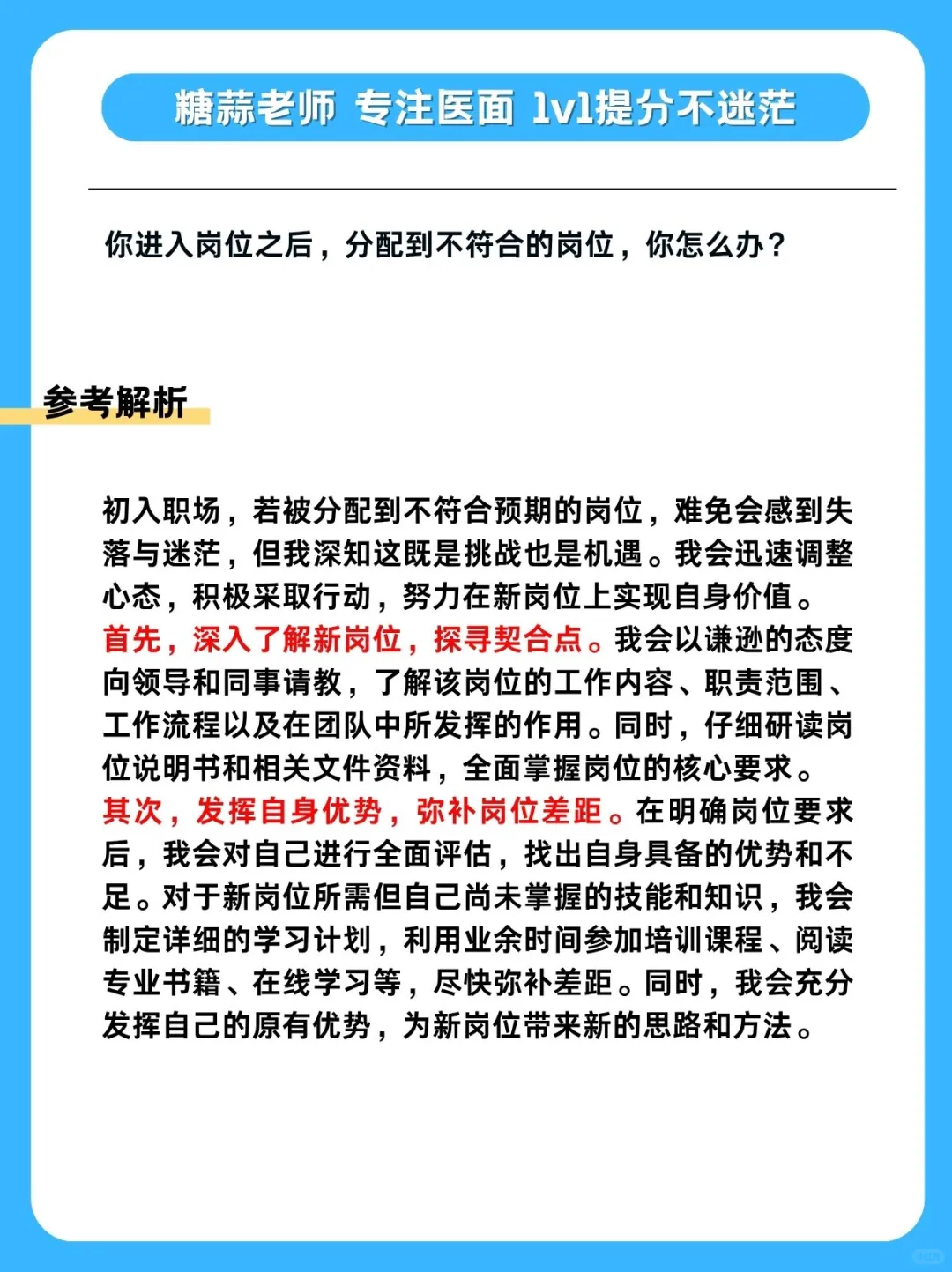 糖蒜老师 专注医面 1v1提分不迷茫

你进入岗位之后，分配到不符合的岗位，你怎么办？

参考解析

初入职场，若被分配到不符合预期的岗位，难免会感到失落与迷茫，但我深知这既是挑战也是机遇。我会迅速调整心态，积极采取行动，努力在新岗位上实现自身价值。
首先，深入了解新岗位，探寻契合点。我会以谦逊的态度向领导和同事请教，了解该岗位的工作内容、职责范围、工作流程以及在团队中所发挥的作用。同时，仔细研读岗位说明书和相关文件资料，全面掌握岗位的核心要求。
其次，发挥自身优势，弥补岗位差距。在明确岗位要求后，我会对自己进行全面评估，找出自身具备的优势和不足。对于新岗位所需但自己尚未掌握的技能和知识，我会制定详细的学习计划，利用业余时间参加培训课程、阅读专业书籍、在线学习等，尽快弥补差距。同时，我会充分发挥自己的原有优势，为新岗位带来新的思路和方法。